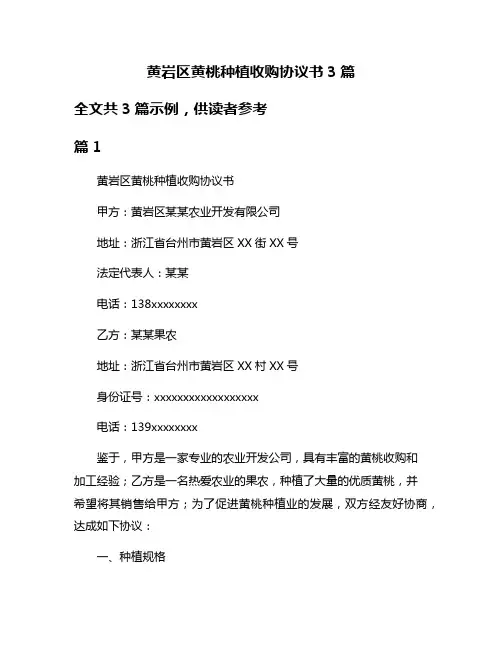 黄岩区黄桃种植收购协议书 3 篇

全文共 3 篇示例，供读者参考

篇 1

黄岩区黄桃种植收购协议书

甲方：黄岩区某某农业开发有限公司

地址：浙江省台州市黄岩区 XX 街 XX 号

法定代表人：某某

电话：138xxxxxxxx

乙方：某某果农

地址：浙江省台州市黄岩区 XX 村 XX 号

身份证号：xxxxxxxxxxxxxxxxxx

电话：139xxxxxxxx

鉴于，甲方是一家专业的农业开发公司，具有丰富的黄桃收购和加工经验；乙方是一名热爱农业的果农，种植了大量的优质黄桃，并希望将其销售给甲方；为了促进黄桃种植业的发展，双方经友好协商，达成如下协议：

一、种植规格